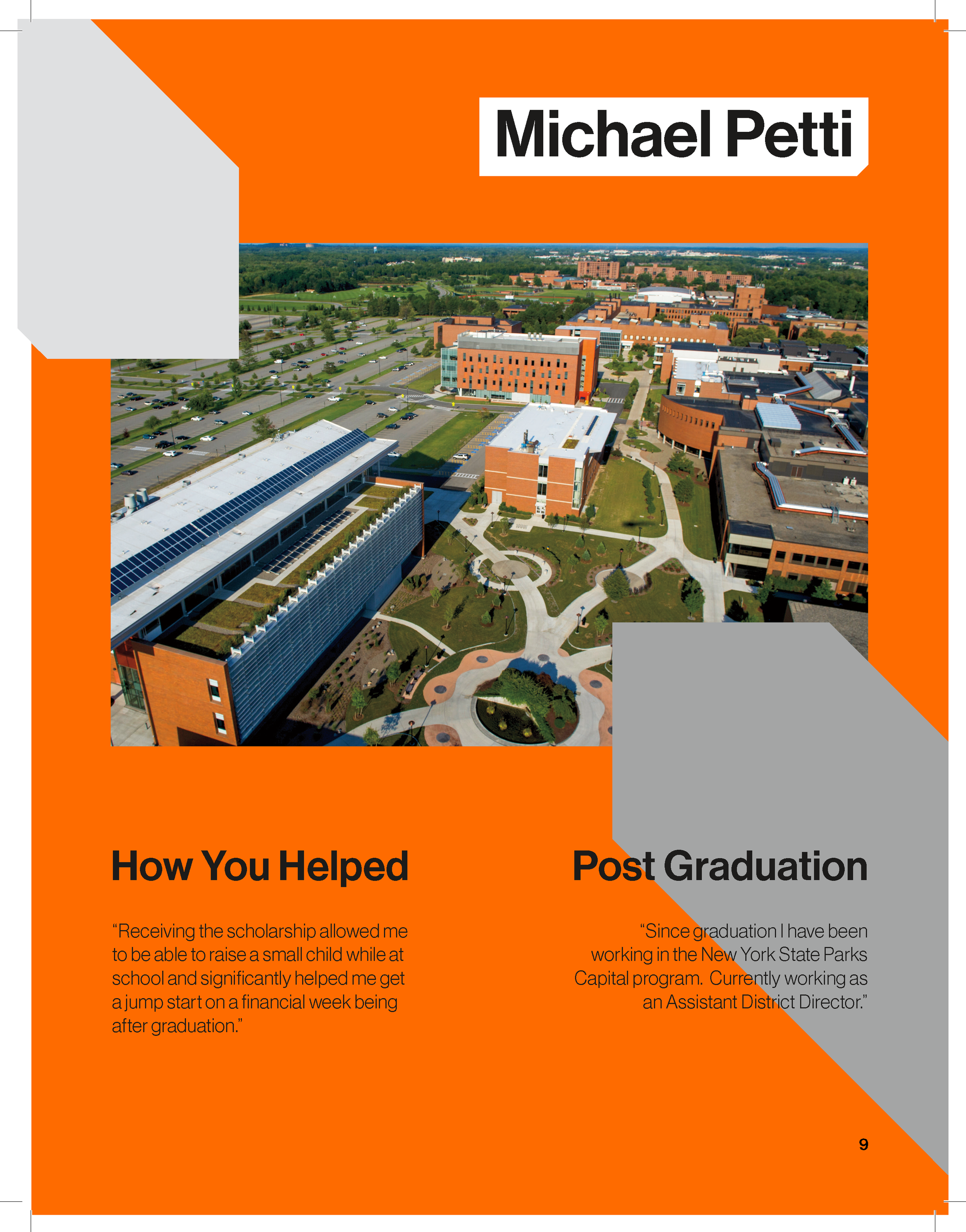 Michael Petti

How You Helped

"Receiving the scholarship allowed me to be able to raise a small child while at school and significantly helped me get a jump start on a financial week being after graduation."

Post Graduation

"Since graduation I have been working in the New York State Parks Capital program. Currently working as an Assistant District Director."

9